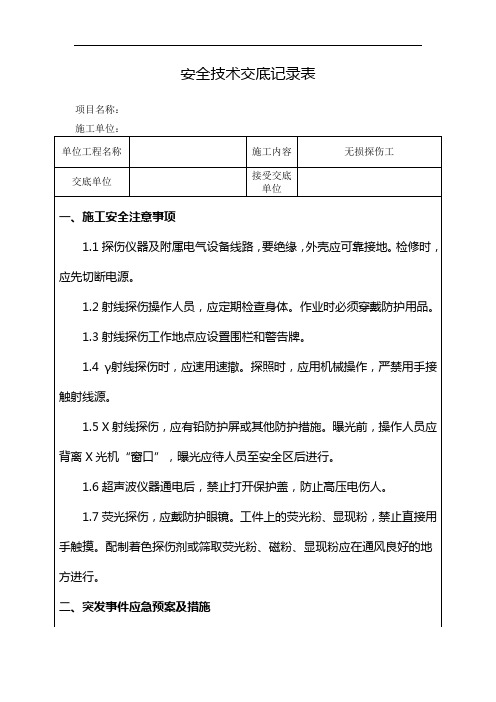 安全技术交底记录表

项目名称：

施工单位：

| 单位工程名称 |  | 施工内容 | 无损探伤工 |
|---|---|---|---|
| 交底单位 |  | 接受交底单位 |  |

一、施工安全注意事项

1.1 探伤仪器及附属电气设备线路，要绝缘，外壳应可靠接地。检修时，应先切断电源。

1.2 射线探伤操作人员，应定期检查身体。作业时必须穿戴防护用品。

1.3 射线探伤工作地点应设置围栏和警告牌。

1.4 γ射线探伤时，应速用速撤。探照时，应用机械操作，严禁用手接触射线源。

1.5 X 射线探伤，应有铅防护屏或其他防护措施。曝光前，操作人员应背离 X 光机“窗口”，曝光应待人员至安全区后进行。

1.6 超声波仪器通电后，禁止打开保护盖，防止高压电伤人。

1.7 荧光探伤，应戴防护眼镜。工件上的荧光粉、显现粉，禁止直接用手触摸。配制着色探伤剂或筛取荧光粉、磁粉、显现粉应在通风良好的地方进行。

二、突发事件应急预案及措施